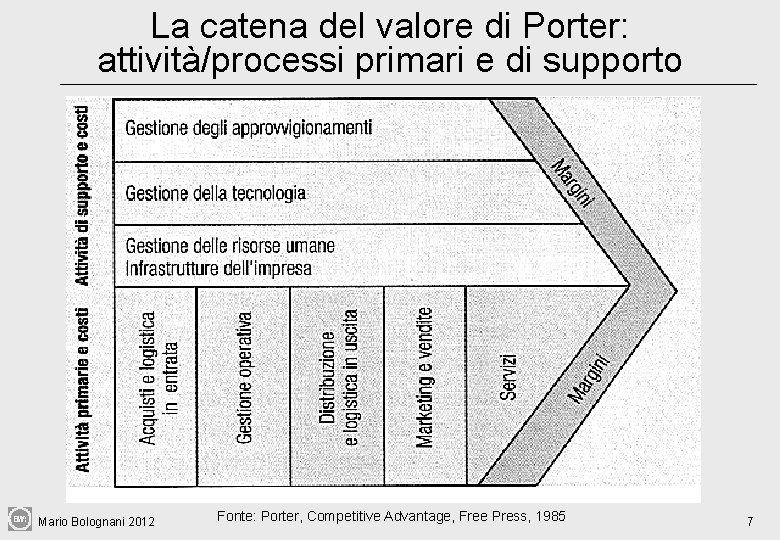 La catena del valore di Porter: attività/processi primari e di supporto

Attività di supporto e costi

Gestione degli approvvigionamenti

Gestione della tecnologia

Gestione delle risorse umane
Infrastrutture dell'impresa

Margini

Attività primarie e costi

Acquisti e logistica in entrata

Gestione operativa

Distribuzione e logistica in uscita

Marketing e vendite

Servizi

Margini

Fonte: Porter, Competitive Advantage, Free Press, 1985

Mario Bolognani 2012

7